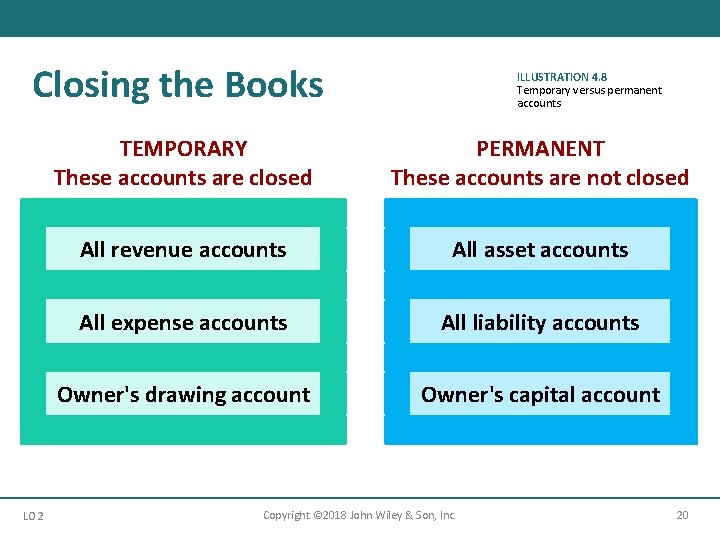 Closing the Books

ILLUSTRATION 4.8
Temporary versus permanent accounts

TEMPORARY
These accounts are closed

All revenue accounts

All expense accounts

Owner's drawing account

PERMANENT
These accounts are not closed

All asset accounts

All liability accounts

Owner's capital account

LO 2

Copyright ©2018 John Wiley & Son, Inc.

20